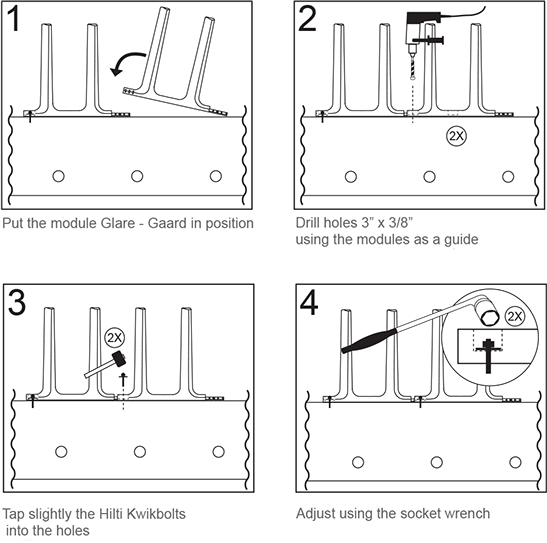 1

Put the module Glare - Gaard in position

2

2X

Drill holes 3” x 3/8”
using the modules as a guide

3

2X

Tap slightly the Hilti Kwikbolts
into the holes

4

2X

Adjust using the socket wrench